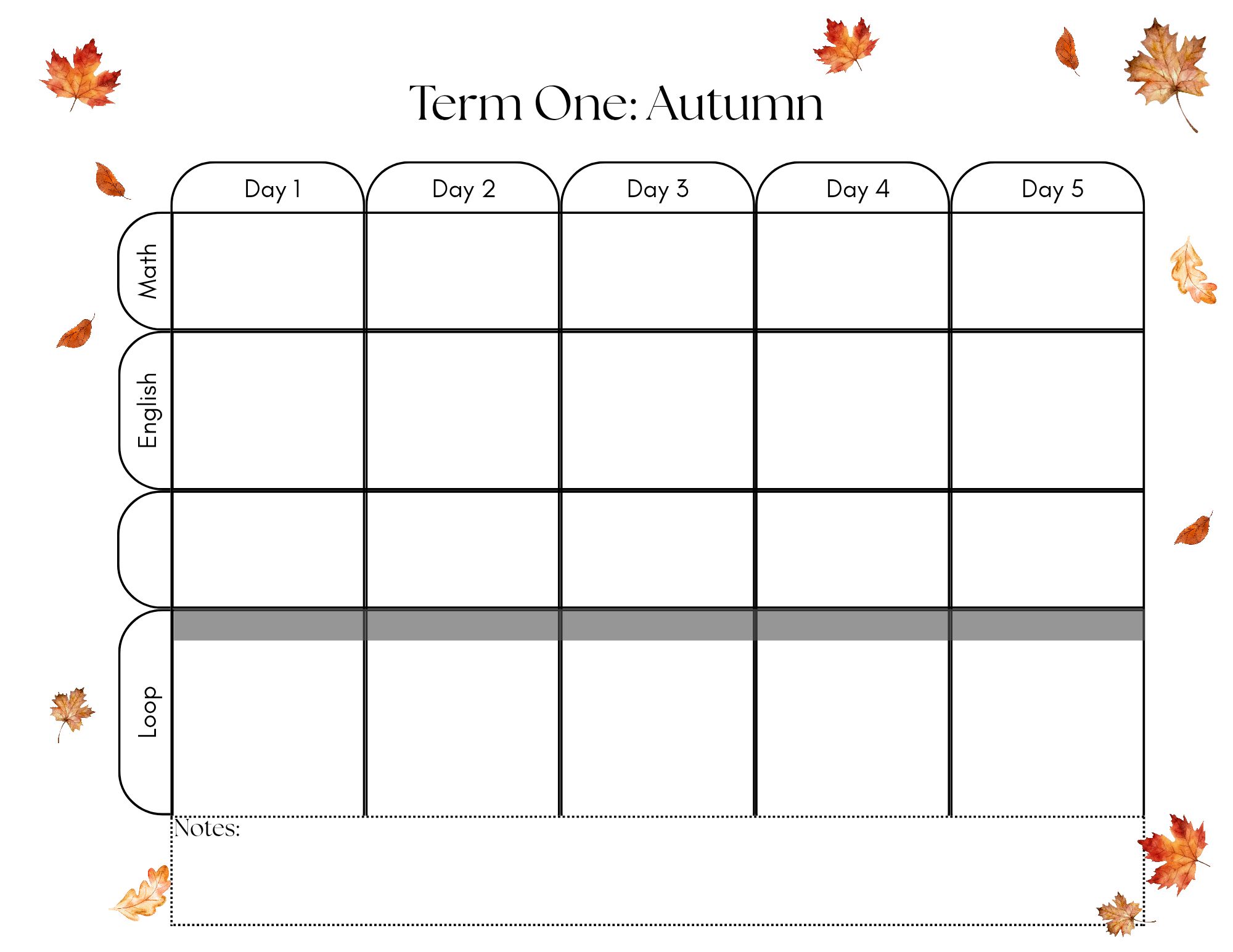 Term One: Autumn

| | Day 1 | Day 2 | Day 3 | Day 4 | Day 5 |
|---|---|---|---|---|---|
| Math | | | | | |
| English | | | | | |
| | | | | | |
| Loop | | | | | |

Notes: